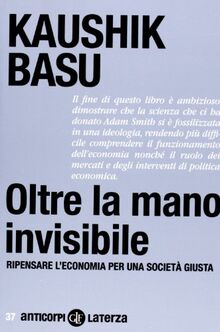 KAUSHIK BASU

Il fine di questo libro è ambizioso dimostrare che la scienza che ci ha donato Adam Smith si è fossilizzata in una ideologia, rendendo più difficile comprendere il funzionamento dell'economia nonché il ruolo dei mercati e degli interventi di politica economica.

Oltre la mano invisibile

RIPENSARE L'ECONOMIA PER UNA SOCIETÀ GIUSTA

37 anticorpi Laterza